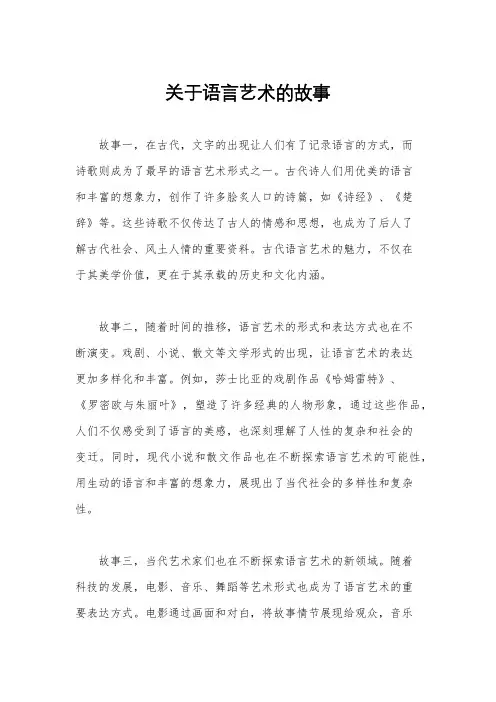 关于语言艺术的故事

故事一，在古代，文字的出现让人们有了记录语言的方式，而诗歌则成为了最早的语言艺术形式之一。古代诗人们用优美的语言和丰富的想象力，创作了许多脍炙人口的诗篇，如《诗经》、《楚辞》等。这些诗歌不仅传达了古人的情感和思想，也成为了后人了解古代社会、风土人情的重要资料。古代语言艺术的魅力，不仅在于其美学价值，更在于其承载的历史和文化内涵。

故事二，随着时间的推移，语言艺术的形式和表达方式也在不断演变。戏剧、小说、散文等文学形式的出现，让语言艺术的表达更加多样化和丰富。例如，莎士比亚的戏剧作品《哈姆雷特》、《罗密欧与朱丽叶》，塑造了许多经典的人物形象，通过这些作品，人们不仅感受到了语言的美感，也深刻理解了人性的复杂和社会的变迁。同时，现代小说和散文作品也在不断探索语言艺术的可能性，用生动的语言和丰富的想象力，展现出了当代社会的多样性和复杂性。

故事三，当代艺术家们也在不断探索语言艺术的新领域。随着科技的发展，电影、音乐、舞蹈等艺术形式也成为了语言艺术的重要表达方式。电影通过画面和对白，将故事情节展现给观众，音乐